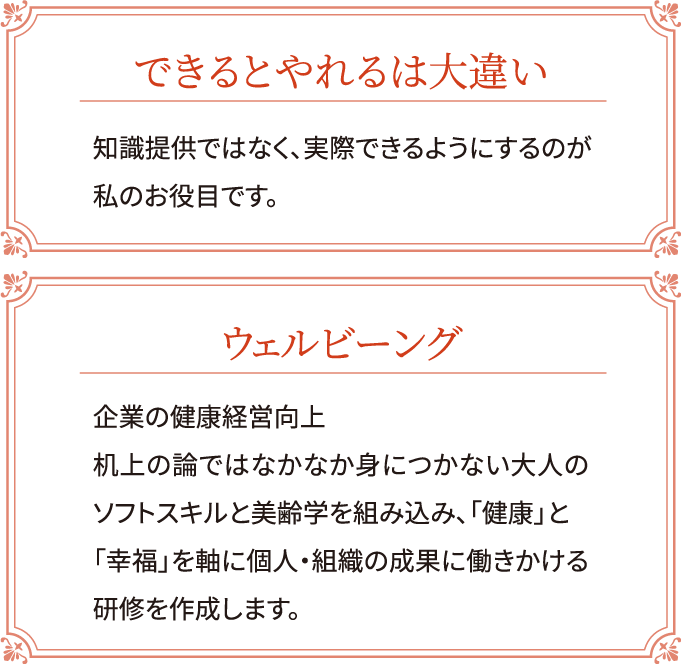 できるとやれるは大違い

知識提供ではなく、実際できるようにするのが私のお役目です。

ウェルビーング

企業の健康経営向上
机上の論ではなかなか身につかない大人のソフトスキルと美齢学を組み込み、「健康」と「幸福」を軸に個人・組織の成果に働きかける研修を作成します。